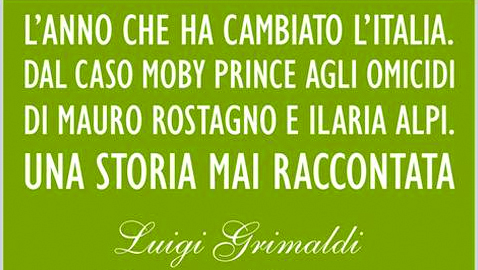 L'ANNO CHE HA CAMBIATO L'ITALIA. DAL CASO MOBY PRINCE AGLI OMICIDI DI MAURO ROSTAGNO E ILARIA ALPI. UNA STORIA MAI RACCONTATA

Luigi Grimaldi